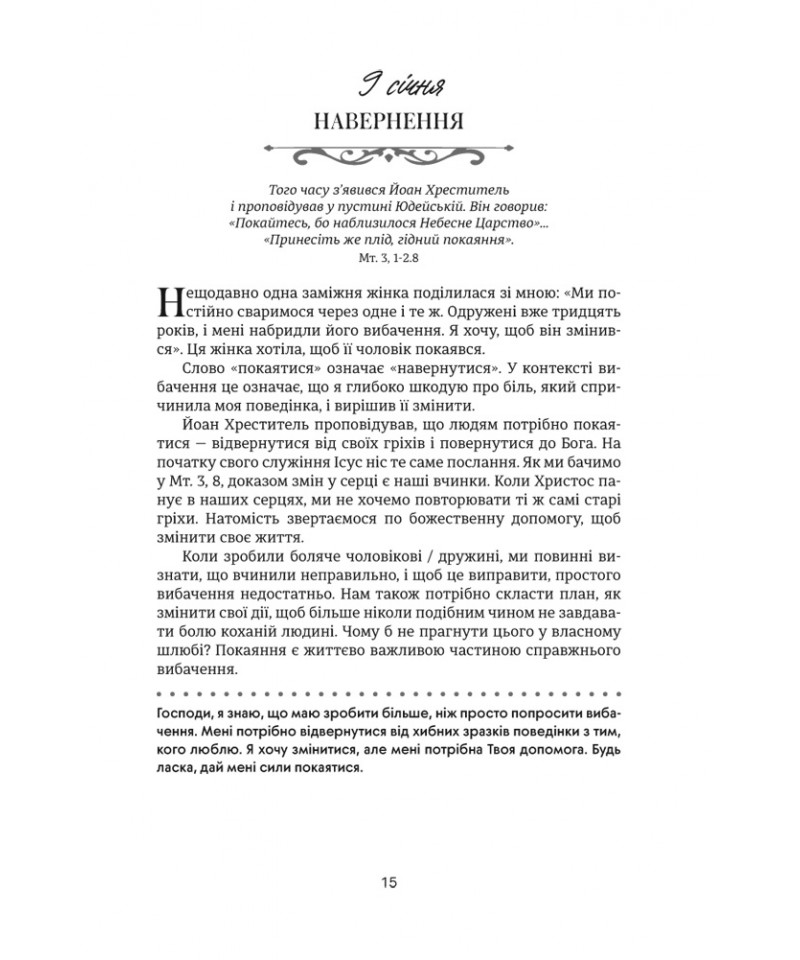 9 січня

НАВЕРНЕННЯ

Того часу з'явився Йоан Хреститель і проповідував у пустині Юдейській. Він говорив: «Покайтесь, бо наблизилося Небесне Царство»... «Принесіть же плід, гідний покаяння».
Мт. 3, 1-2.8

Нещодавно одна заміжня жінка поділилася зі мною: «Ми постійно сваримося через одне і те ж. Одружені вже тридцять років, і мені набридли його вибачення. Я хочу, щоб він змінився». Ця жінка хотіла, щоб її чоловік покаявся.

Слово «покаятися» означає «навернутися». У контексті вибачення це означає, що я глибоко шкодую про біль, який спричинила моя поведінка, і вирішив її змінити.

Йоан Хреститель проповідував, що людям потрібно покаятися — відвернутися від своїх гріхів і повернутися до Бога. На початку свого служіння Ісус ніс те саме послання. Як ми бачимо у Мт. 3, 8, доказом змін у серці є наші вчинки. Коли Христос панує в наших серцях, ми не хочемо повторювати ті ж самі старі гріхи. Натомість звертаємося по божественну допомогу, щоб змінити своє життя.

Коли зробили боляче чоловікові / дружині, ми повинні визнати, що вчинили неправильно, і щоб це виправити, простого вибачення недостатньо. Нам також потрібно скласти план, як змінити свої дії, щоб більше ніколи подібним чином не завдавати болю коханій людині. Чому б не прагнути цього у власному шлюбі? Покаяння є життєво важливою частиною справжнього вибачення.

Господи, я знаю, що маю зробити більше, ніж просто попросити вибачення. Мені потрібно відвернутися від хибних зразків поведінки з тим, кого люблю. Я хочу змінитися, але мені потрібна Твоя допомога. Будь ласка, дай мені сили покаятися.

15